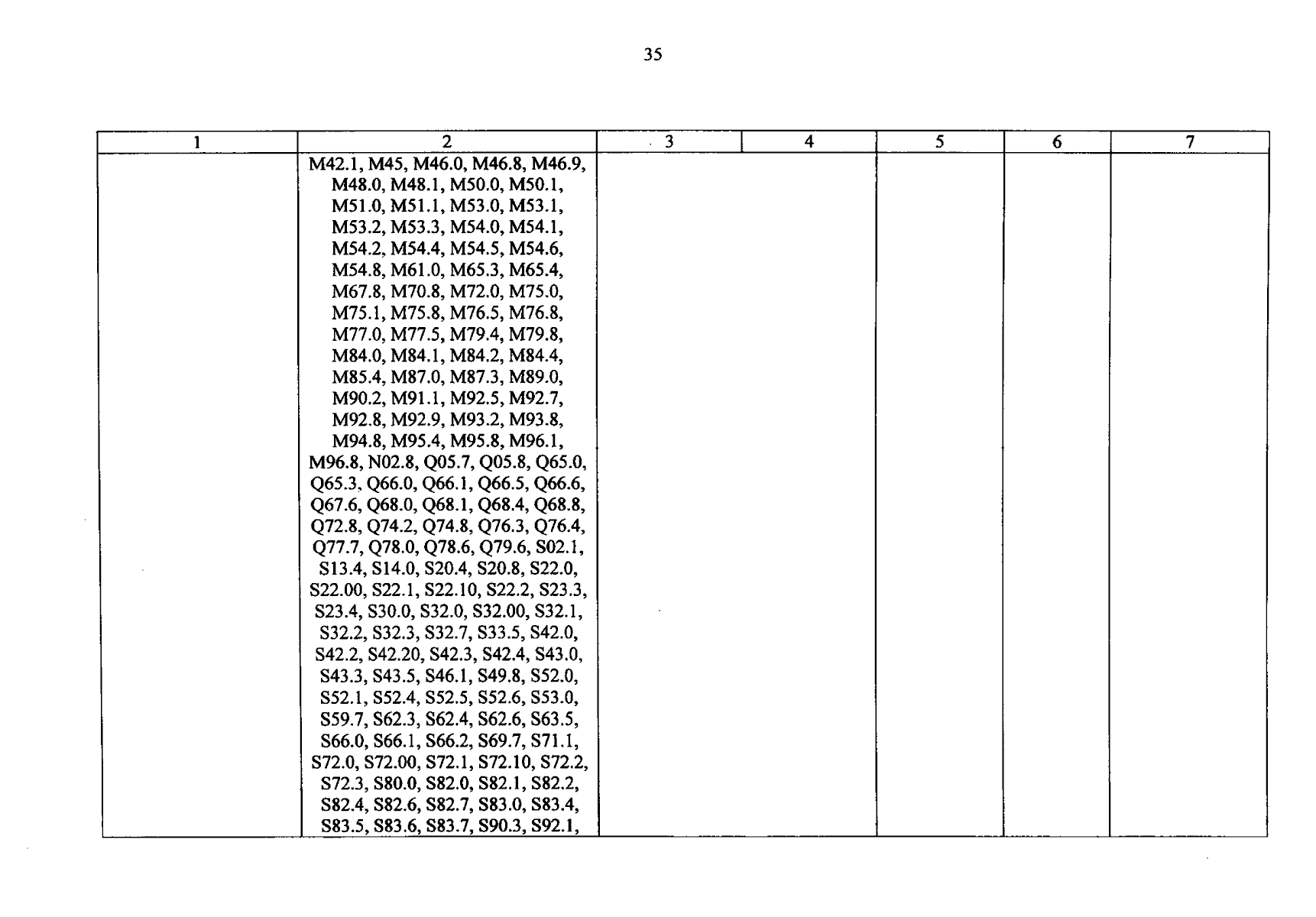 35

| 1 | 2 | 3 | 4 | 5 | 6 | 7 |
|---|---|---|---|---|---|---|
|  | M42.1, M45, M46.0, M46.8, M46.9, M48.0, M48.1, M50.0, M50.1, M51.0, M51.1, M53.0, M53.1, M53.2, M53.3, M54.0, M54.1, M54.2, M54.4, M54.5, M54.6, M54.8, M61.0, M65.3, M65.4, M67.8, M70.8, M72.0, M75.0, M75.1, M75.8, M76.5, M76.8, M77.0, M77.5, M79.4, M79.8, M84.0, M84.1, M84.2, M84.4, M85.4, M87.0, M87.3, M89.0, M90.2, M91.1, M92.5, M92.7, M92.8, M92.9, M93.2, M93.8, M94.8, M95.4, M95.8, M96.1, M96.8, N02.8, Q05.7, Q05.8, Q65.0, Q65.3, Q66.0, Q66.1, Q66.5, Q66.6, Q67.6, Q68.0, Q68.1, Q68.4, Q68.8, Q72.8, Q74.2, Q74.8, Q76.3, Q76.4, Q77.7, Q78.0, Q78.6, Q79.6, S02.1, S13.4, S14.0, S20.4, S20.8, S22.0, S22.00, S22.1, S22.10, S22.2, S23.3, S23.4, S30.0, S32.0, S32.00, S32.1, S32.2, S32.3, S32.7, S33.5, S42.0, S42.2, S42.20, S42.3, S42.4, S43.0, S43.3, S43.5, S46.1, S49.8, S52.0, S52.1, S52.4, S52.5, S52.6, S53.0, S59.7, S62.3, S62.4, S62.6, S63.5, S66.0, S66.1, S66.2, S69.7, S71.1, S72.0, S72.00, S72.1, S72.10, S72.2, S72.3, S80.0, S82.0, S82.1, S82.2, S82.4, S82.6, S82.7, S83.0, S83.4, S83.5, S83.6, S83.7, S90.3, S92.1, |  |  |  |  |  |